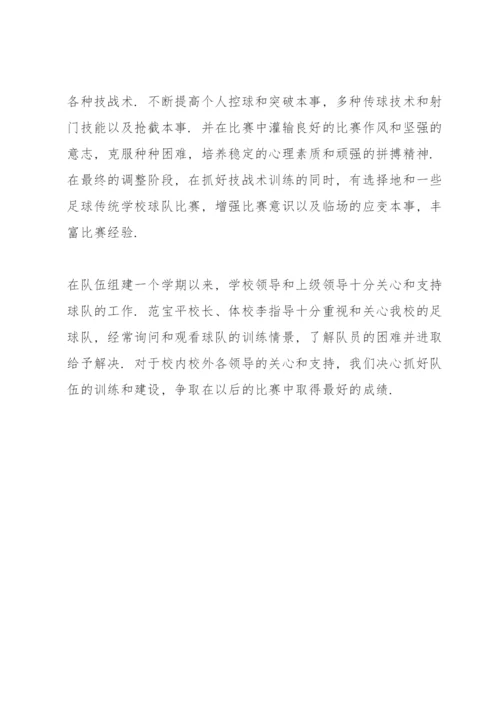 各种技战术．不断提高个人控球和突破本事，多种传球技术和射门技能以及抢截本事．并在比赛中灌输良好的比赛作风和坚强的意志，克服种种困难，培养稳定的心理素质和顽强的拼搏精神．在最终的调整阶段，在抓好技战术训练的同时，有选择地和一些足球传统学校球队比赛，增强比赛意识以及临场的应变本事，丰富比赛经验．

在队伍组建一个学期以来，学校领导和上级领导十分关心和支持球队的工作．范宝平校长、体校李指导十分重视和关心我校的足球队，经常询问和观看球队的训练情景，了解队员的困难并进取给予解决．对于校内校外各领导的关心和支持，我们决心抓好队伍的训练和建设，争取在以后的比赛中取得最好的成绩．